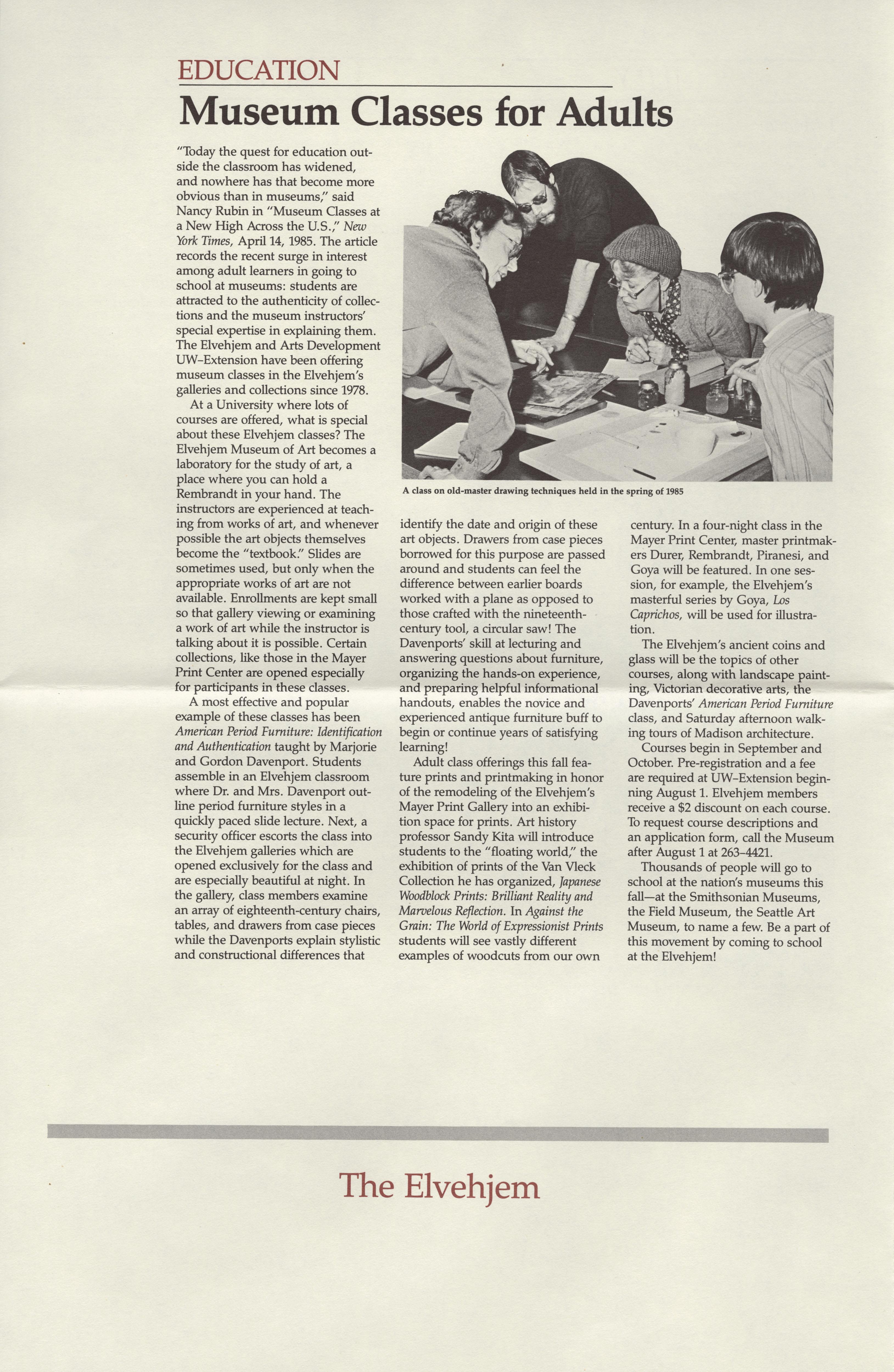 EDUCATION

Museum Classes for Adults

"Today the quest for education outside the classroom has widened, and nowhere has that become more obvious than in museums," said Nancy Rubin in "Museum Classes at a New High Across the U.S.," New York Times, April 14, 1985. The article records the recent surge in interest among adult learners in going to school at museums: students are attracted to the authenticity of collections and the museum instructors' special expertise in explaining them. The Elvehjem and Arts Development UW–Extension have been offering museum classes in the Elvehjem's galleries and collections since 1978.

At a University where lots of courses are offered, what is special about these Elvehjem classes? The Elvehjem Museum of Art becomes a laboratory for the study of art, a place where you can hold a Rembrandt in your hand. The instructors are experienced at teaching from works of art, and whenever possible the art objects themselves become the "textbook." Slides are sometimes used, but only when the appropriate works of art are not available. Enrollments are kept small so that gallery viewing or examining a work of art while the instructor is talking about it is possible. Certain collections, like those in the Mayer Print Center are opened especially for participants in these classes.

A most effective and popular example of these classes has been American Period Furniture: Identification and Authentication taught by Marjorie and Gordon Davenport. Students assemble in an Elvehjem classroom where Dr. and Mrs. Davenport outline period furniture styles in a quickly paced slide lecture. Next, a security officer escorts the class into the Elvehjem galleries which are opened exclusively for the class and are especially beautiful at night. In the gallery, class members examine an array of eighteenth-century chairs, tables, and drawers from case pieces while the Davenports explain stylistic and constructional differences that

A class on old-master drawing techniques held in the spring of 1985

identify the date and origin of these art objects. Drawers from case pieces borrowed for this purpose are passed around and students can feel the difference between earlier boards worked with a plane as opposed to those crafted with the nineteenth-century tool, a circular saw! The Davenports' skill at lecturing and answering questions about furniture, organizing the hands-on experience, and preparing helpful informational handouts, enables the novice and experienced antique furniture buff to begin or continue years of satisfying learning!

Adult class offerings this fall feature prints and printmaking in honor of the remodeling of the Elvehjem's Mayer Print Gallery into an exhibition space for prints. Art history professor Sandy Kita will introduce students to the "floating world," the exhibition of prints of the Van Vleck Collection he has organized, Japanese Woodblock Prints: Brilliant Reality and Marvelous Reflection. In Against the Grain: The World of Expressionist Prints students will see vastly different examples of woodcuts from our own

century. In a four-night class in the Mayer Print Center, master printmakers Durer, Rembrandt, Piranesi, and Goya will be featured. In one session, for example, the Elvehjem's masterful series by Goya, Los Caprichos, will be used for illustration.

The Elvehjem's ancient coins and glass will be the topics of other courses, along with landscape painting, Victorian decorative arts, the Davenports' American Period Furniture class, and Saturday afternoon walking tours of Madison architecture.

Courses begin in September and October. Pre-registration and a fee are required at UW–Extension beginning August 1. Elvehjem members receive a $2 discount on each course. To request course descriptions and an application form, call the Museum after August 1 at 263–4421.

Thousands of people will go to school at the nation's museums this fall—at the Smithsonian Museums, the Field Museum, the Seattle Art Museum, to name a few. Be a part of this movement by coming to school at the Elvehjem!

The Elvehjem